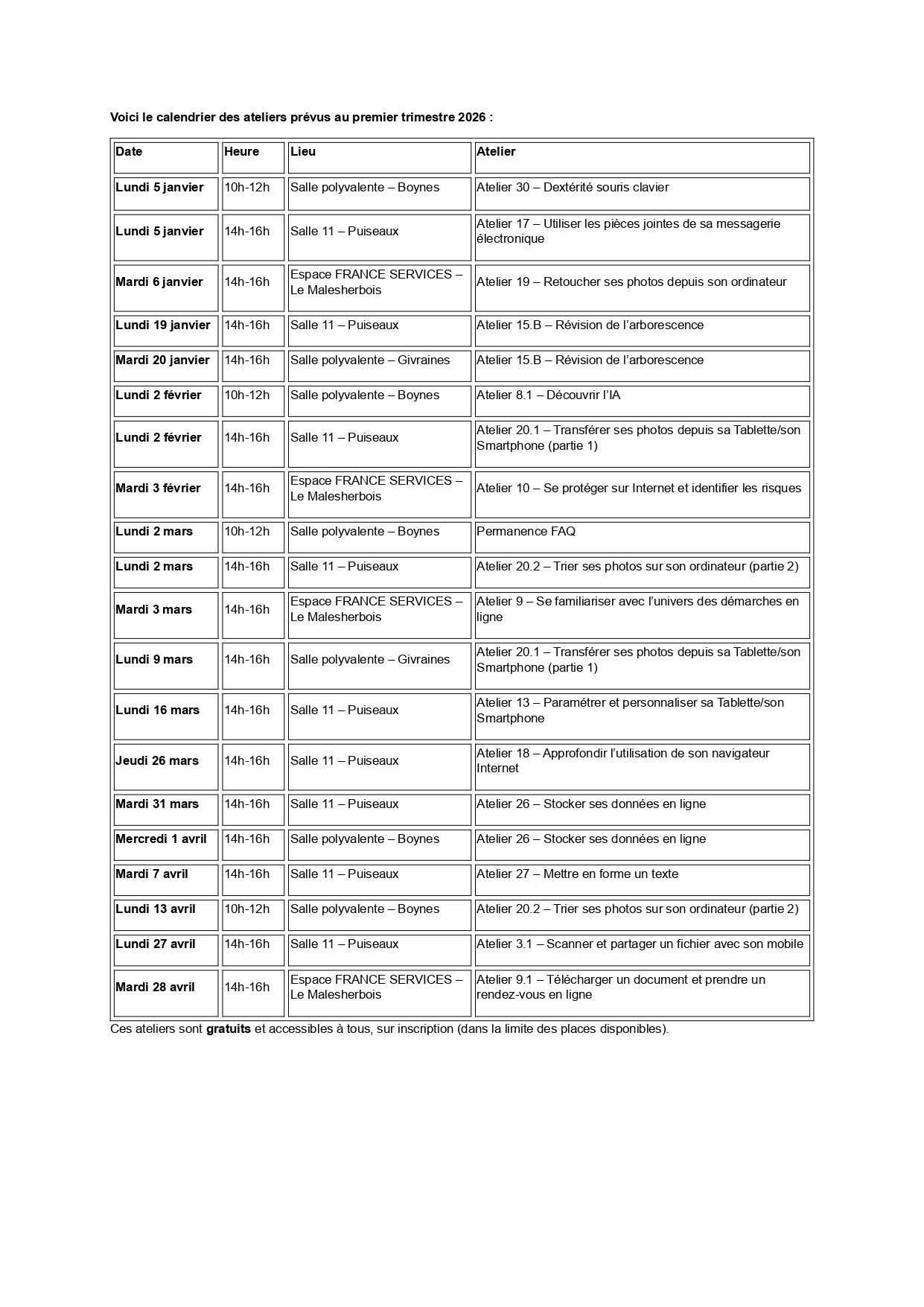 Voici le calendrier des ateliers prévus au premier trimestre 2026 :

| Date | Heure | Lieu | Atelier |
|---|---|---|---|
| Lundi 5 janvier | 10h-12h | Salle polyvalente – Boynes | Atelier 30 – Dextérité souris clavier |
| Lundi 5 janvier | 14h-16h | Salle 11 – Puiseaux | Atelier 17 – Utiliser les pièces jointes de sa messagerie électronique |
| Mardi 6 janvier | 14h-16h | Espace FRANCE SERVICES – Le Malesherbois | Atelier 19 – Retoucher ses photos depuis son ordinateur |
| Lundi 19 janvier | 14h-16h | Salle 11 – Puiseaux | Atelier 15.B – Révision de l'arborescence |
| Mardi 20 janvier | 14h-16h | Salle polyvalente – Givraines | Atelier 15.B – Révision de l'arborescence |
| Lundi 2 février | 10h-12h | Salle polyvalente – Boynes | Atelier 8.1 – Découvrir l'IA |
| Lundi 2 février | 14h-16h | Salle 11 – Puiseaux | Atelier 20.1 – Transférer ses photos depuis sa Tablette/son Smartphone (partie 1) |
| Mardi 3 février | 14h-16h | Espace FRANCE SERVICES – Le Malesherbois | Atelier 10 – Se protéger sur Internet et identifier les risques |
| Lundi 2 mars | 10h-12h | Salle polyvalente – Boynes | Permanence FAQ |
| Lundi 2 mars | 14h-16h | Salle 11 – Puiseaux | Atelier 20.2 – Trier ses photos sur son ordinateur (partie 2) |
| Mardi 3 mars | 14h-16h | Espace FRANCE SERVICES – Le Malesherbois | Atelier 9 – Se familiariser avec l'univers des démarches en ligne |
| Lundi 9 mars | 14h-16h | Salle polyvalente – Givraines | Atelier 20.1 – Transférer ses photos depuis sa Tablette/son Smartphone (partie 1) |
| Lundi 16 mars | 14h-16h | Salle 11 – Puiseaux | Atelier 13 – Paramétrer et personnaliser sa Tablette/son Smartphone |
| Jeudi 26 mars | 14h-16h | Salle 11 – Puiseaux | Atelier 18 – Approfondir l'utilisation de son navigateur Internet |
| Mardi 31 mars | 14h-16h | Salle 11 – Puiseaux | Atelier 26 – Stocker ses données en ligne |
| Mercredi 1 avril | 14h-16h | Salle polyvalente – Boynes | Atelier 26 – Stocker ses données en ligne |
| Mardi 7 avril | 14h-16h | Salle 11 – Puiseaux | Atelier 27 – Mettre en forme un texte |
| Lundi 13 avril | 10h-12h | Salle polyvalente – Boynes | Atelier 20.2 – Trier ses photos sur son ordinateur (partie 2) |
| Lundi 27 avril | 14h-16h | Salle 11 – Puiseaux | Atelier 3.1 – Scanner et partager un fichier avec son mobile |
| Mardi 28 avril | 14h-16h | Espace FRANCE SERVICES – Le Malesherbois | Atelier 9.1 – Télécharger un document et prendre un rendez-vous en ligne |

Ces ateliers sont gratuits et accessibles à tous, sur inscription (dans la limite des places disponibles).